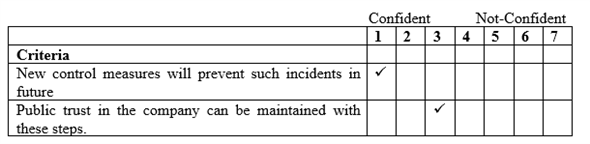 Confident Not-Confident

| | 1 | 2 | 3 | 4 | 5 | 6 | 7 |
|---|---|---|---|---|---|---|---|
| **Criteria** | | | | | | | |
| New control measures will prevent such incidents in future | ✓ | | | | | | |
| Public trust in the company can be maintained with these steps. | | | ✓ | | | | |